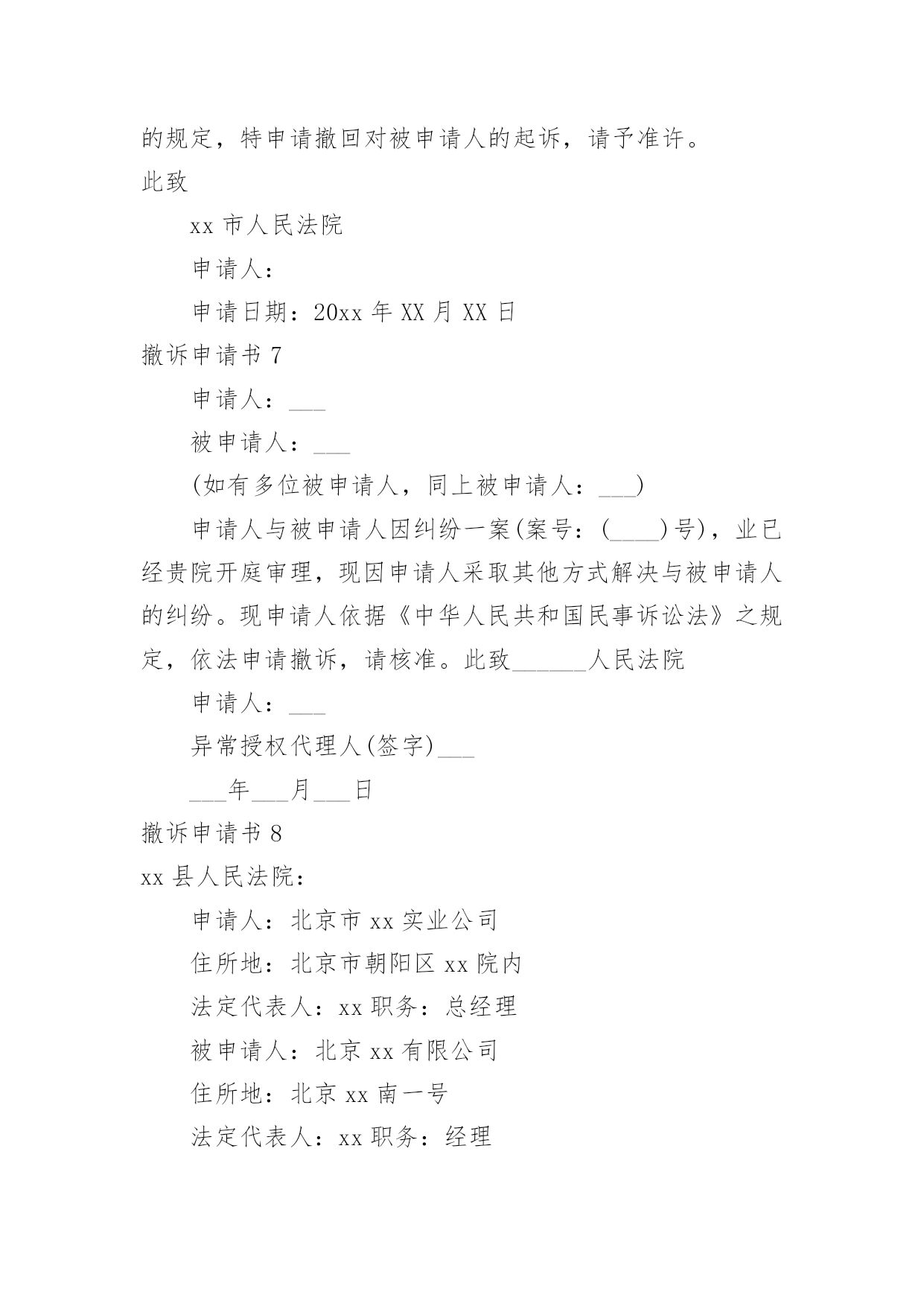 的规定，特申请撤回对被申请人的起诉，请予准许。

此致

xx 市人民法院

申请人：

申请日期：20xx 年 XX 月 XX 日

撤诉申请书 7

申请人：___

被申请人：___

(如有多位被申请人，同上被申请人：___)

申请人与被申请人因纠纷一案(案号：(____)号)，业已经贵院开庭审理，现因申请人采取其他方式解决与被申请人的纠纷。现申请人依据《中华人民共和国民事诉讼法》之规定，依法申请撤诉，请核准。此致______人民法院

申请人：___

异常授权代理人(签字)___

___年___月___日

撤诉申请书 8

xx 县人民法院：

申请人：北京市 xx 实业公司

住所地：北京市朝阳区 xx 院内

法定代表人：xx 职务：总经理

被申请人：北京 xx 有限公司

住所地：北京 xx 南一号

法定代表人：xx 职务：经理